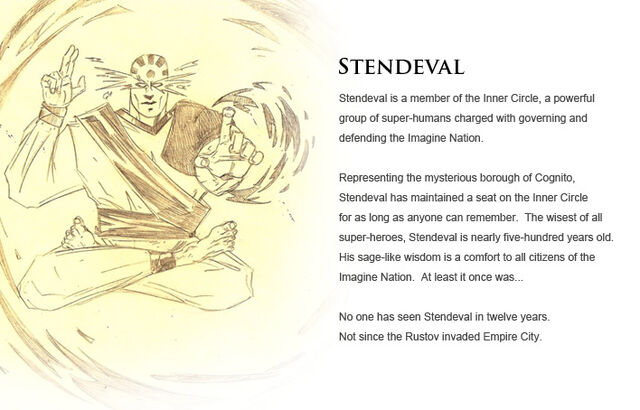 STENDEVAL

Stendeval is a member of the Inner Circle, a powerful group of super-humans charged with governing and defending the Imagine Nation.

Representing the mysterious borough of Cognito, Stendeval has maintained a seat on the Inner Circle for as long as anyone can remember. The wisest of all super-heroes, Stendeval is nearly five-hundred years old. His sage-like wisdom is a comfort to all citizens of the Imagine Nation. At least it once was...

No one has seen Stendeval in twelve years.
Not since the Rustov invaded Empire City.